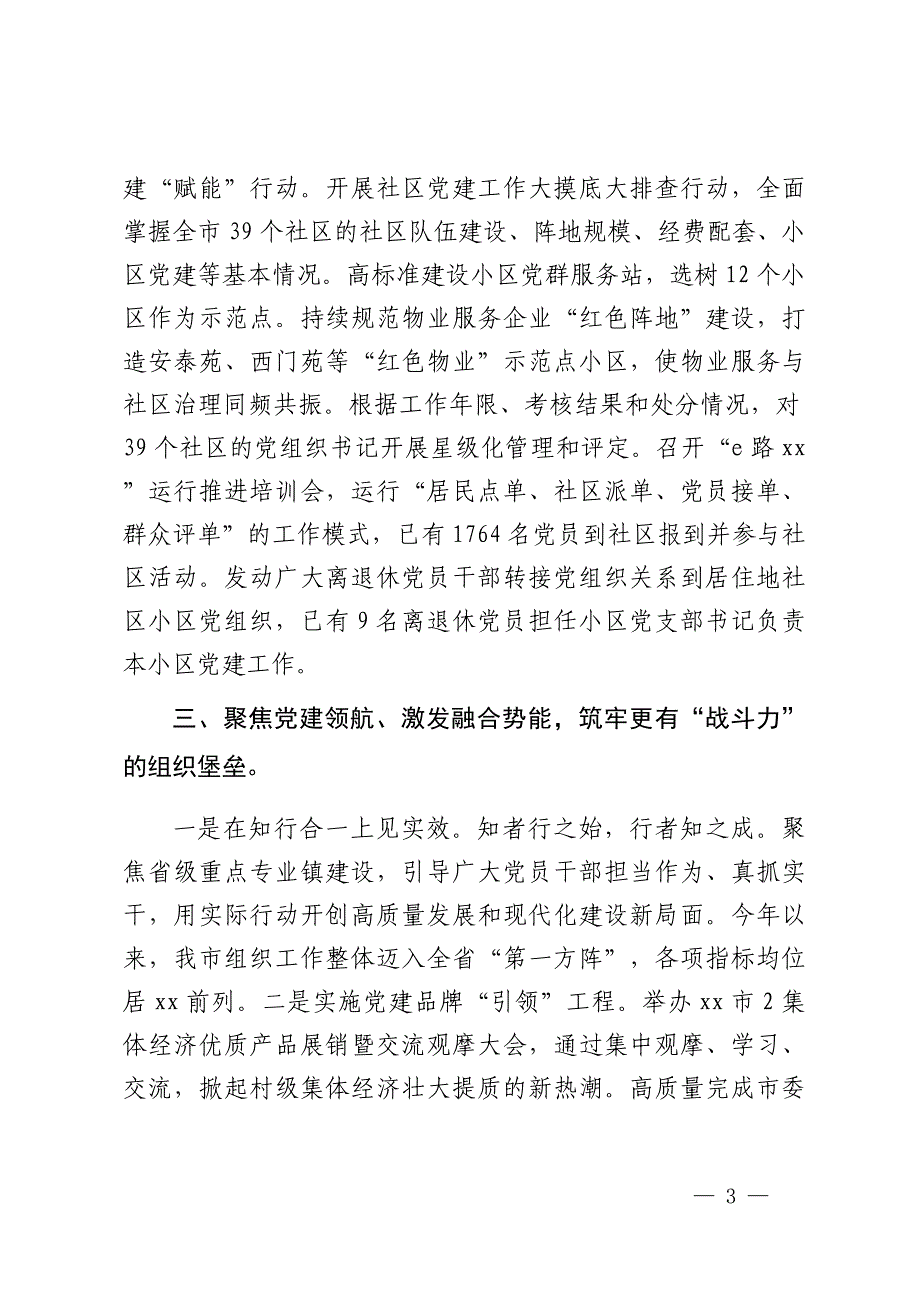 建“赋能”行动。开展社区党建工作大摸底大排查行动，全面掌握全市 39 个社区的社区队伍建设、阵地规模、经费配套、小区党建等基本情况。高标准建设小区党群服务站，选树 12 个小区作为示范点。持续规范物业服务企业“红色阵地”建设，打造安泰苑、西门苑等“红色物业”示范点小区，使物业服务与社区治理同频共振。根据工作年限、考核结果和处分情况，对 39 个社区的党组织书记开展星级化管理和评定。召开“e 路 xx”运行推进培训会，运行“居民点单、社区派单、党员接单、群众评单”的工作模式，已有 1764 名党员到社区报到并参与社区活动。发动广大离退休党员干部转接党组织关系到居住地社区小区党组织，已有 9 名离退休党员担任小区党支部书记负责本小区党建工作。

三、聚焦党建领航、激发融合势能，筑牢更有“战斗力”的组织堡垒。

一是在知行合一上见实效。知者行之始，行者知之成。聚焦省级重点专业镇建设，引导广大党员干部担当作为、真抓实干，用实际行动开创高质量发展和现代化建设新局面。今年以来，我市组织工作整体迈入全省“第一方阵”，各项指标均位居 xx 前列。二是实施党建品牌“引领”工程。举办 xx 市 2 集体经济优质产品展销暨交流观摩大会，通过集中观摩、学习、交流，掀起村级集体经济壮大提质的新热潮。高质量完成市委

— 3 —